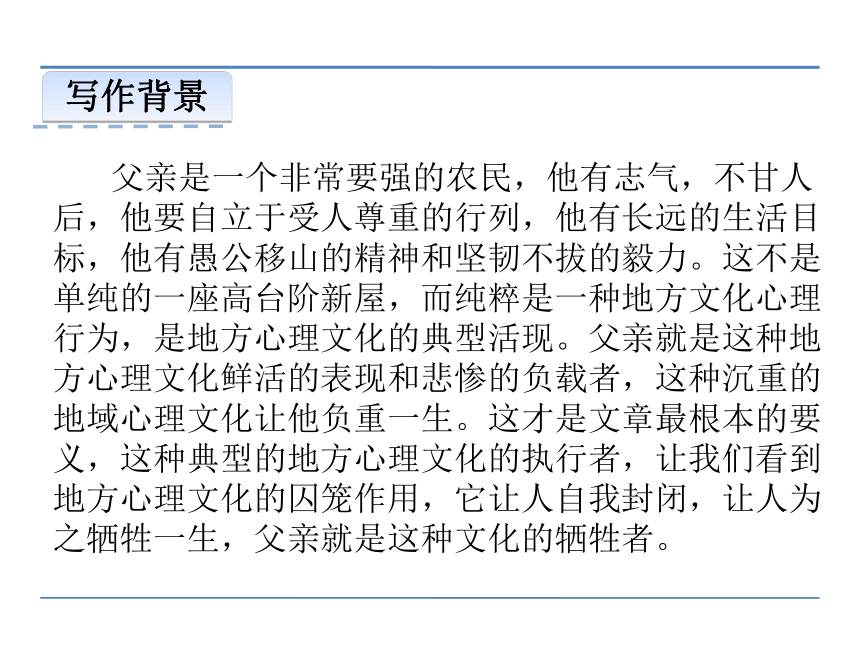 写作背景

父亲是一个非常要强的农民，他有志气，不甘人后，他要自立于受人尊重的行列，他有长远的生活目标，他有愚公移山的精神和坚韧不拔的毅力。这不是单纯的一座高台阶新屋，而纯粹是一种地方文化心理行为，是地方心理文化的典型活现。父亲就是这种地方心理文化鲜活的表现和悲惨的负载者，这种沉重的地域心理文化让他负重一生。这才是文章最根本的要义，这种典型的地方心理文化的执行者，让我们看到地方心理文化的囚笼作用，它让人自我封闭，让人为之牺牲一生，父亲就是这种文化的牺牲者。